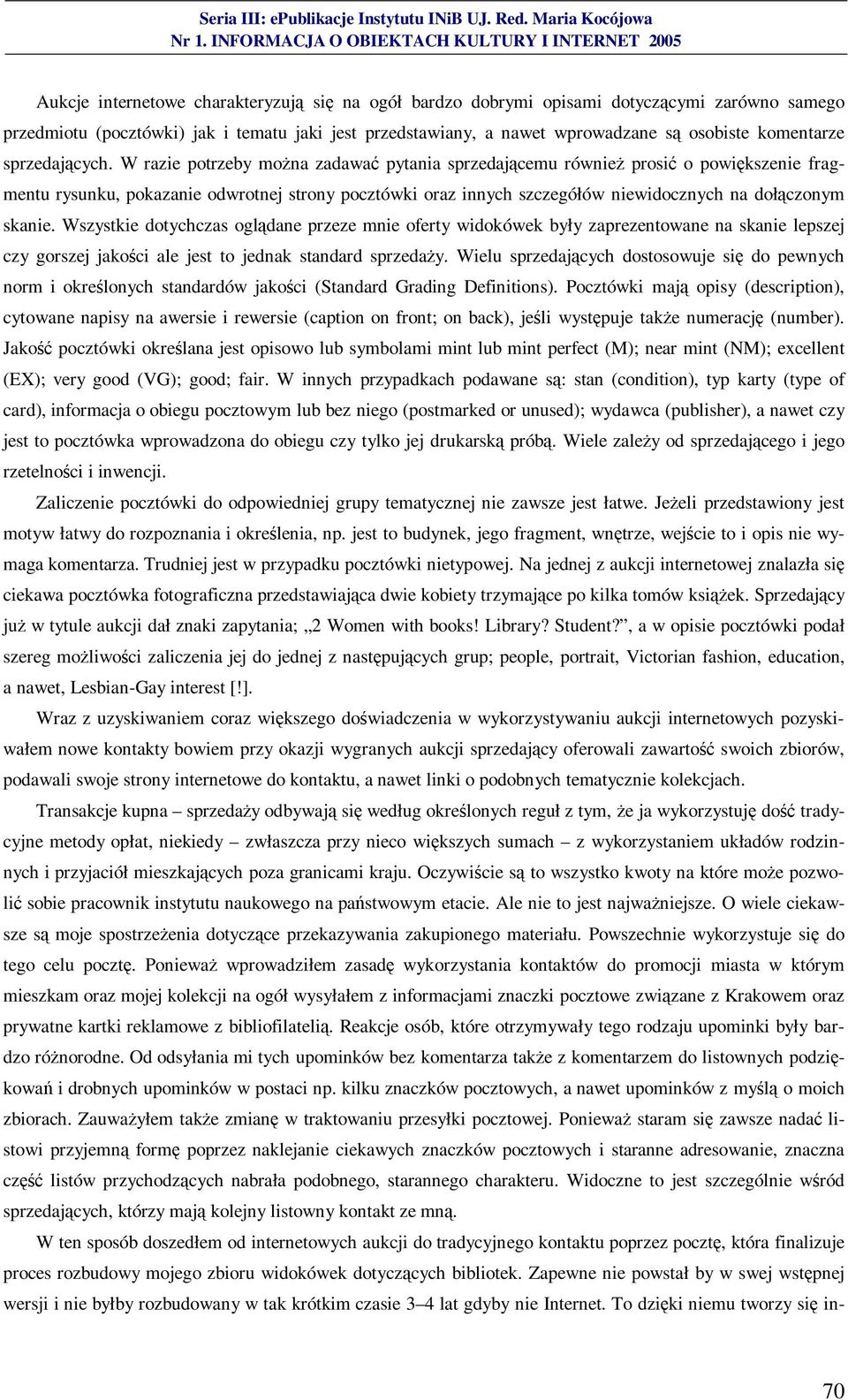 Seria III: ePublikacje Instytutu INiB UJ. Red. Maria Kocójowa
Nr 1. INFORMACJA O OBIEKTACH KULTURY I INTERNET 2005

Aukcje internetowe charakteryzują się na ogół bardzo dobrymi opisami dotyczącymi zarówno samego przedmiotu (pocztówki) jak i tematu jaki jest przedstawiany, a nawet wprowadzane są osobiste komentarze sprzedających. W razie potrzeby można zadawać pytania sprzedającemu również prosić o powiększenie fragmentu rysunku, pokazanie odwrotnej strony pocztówki oraz innych szczegółów niewidocznych na dołączonym skanie. Wszystkie dotychczas oglądane przeze mnie oferty widokówek były zaprezentowane na skanie lepszej czy gorszej jakości ale jest to jednak standard sprzedaży. Wielu sprzedających dostosowuje się do pewnych norm i określonych standardów jakości (Standard Grading Definitions). Pocztówki mają opisy (description), cytowane napisy na awersie i rewersie (caption on front; on back), jeśli występuje także numerację (number). Jakość pocztówki określana jest opisowo lub symbolami mint lub mint perfect (M); near mint (NM); excellent (EX); very good (VG); good; fair. W innych przypadkach podawane są: stan (condition), typ karty (type of card), informacja o obiegu pocztowym lub bez niego (postmarked or unused); wydawca (publisher), a nawet czy jest to pocztówka wprowadzona do obiegu czy tylko jej drukarską próbą. Wiele zależy od sprzedającego i jego rzetelności i inwencji.

Zaliczenie pocztówki do odpowiedniej grupy tematycznej nie zawsze jest łatwe. Jeżeli przedstawiony jest motyw łatwy do rozpoznania i określenia, np. jest to budynek, jego fragment, wnętrze, wejście to i opis nie wymaga komentarza. Trudniej jest w przypadku pocztówki nietypowej. Na jednej z aukcji internetowej znalazła się ciekawa pocztówka fotograficzna przedstawiająca dwie kobiety trzymające po kilka tomów książek. Sprzedający już w tytule aukcji dał znaki zapytania; „2 Women with books! Library? Student?”, a w opisie pocztówki podał szereg możliwości zaliczenia jej do jednej z następujących grup; people, portrait, Victorian fashion, education, a nawet, Lesbian-Gay interest [!].

Wraz z uzyskiwaniem coraz większego doświadczenia w wykorzystywaniu aukcji internetowych pozyskiwałem nowe kontakty bowiem przy okazji wygranych aukcji sprzedający oferowali zawartość swoich zbiorów, podawali swoje strony internetowe do kontaktu, a nawet linki o podobnych tematycznie kolekcjach.

Transakcje kupna – sprzedaży odbywają się według określonych reguł z tym, że ja wykorzystuję dość tradycyjne metody opłat, niekiedy – zwłaszcza przy nieco większych sumach – z wykorzystaniem układów rodzinnych i przyjaciół mieszkających poza granicami kraju. Oczywiście są to wszystko kwoty na które może pozwolić sobie pracownik instytutu naukowego na państwowym etacie. Ale nie to jest najważniejsze. O wiele ciekawsze są moje spostrzeżenia dotyczące przekazywania zakupionego materiału. Powszechnie wykorzystuje się do tego celu pocztę. Ponieważ wprowadziłem zasadę wykorzystania kontaktów do promocji miasta w którym mieszkam oraz mojej kolekcji na ogół wysyłałem z informacjami znaczki pocztowe związane z Krakowem oraz prywatne kartki reklamowe z bibliofilatelią. Reakcje osób, które otrzymywały tego rodzaju upominki były bardzo różnorodne. Od odsyłania mi tych upominków bez komentarza także z komentarzem do listownych podziękowań i drobnych upominków w postaci np. kilku znaczków pocztowych, a nawet upominków z myślą o moich zbiorach. Zauważyłem także zmianę w traktowaniu przesyłki pocztowej. Ponieważ staram się zawsze nadać listowi przyjemną formę poprzez naklejanie ciekawych znaczków pocztowych i staranne adresowanie, znaczna część listów przychodzących nabrała podobnego, starannego charakteru. Widoczne to jest szczególnie wśród sprzedających, którzy mają kolejny listowny kontakt ze mną.

W ten sposób doszedłem od internetowych aukcji do tradycyjnego kontaktu poprzez pocztę, która finalizuje proces rozbudowy mojego zbioru widokówek dotyczących bibliotek. Zapewne nie powstał by w swej wstępnej wersji i nie byłby rozbudowany w tak krótkim czasie 3–4 lat gdyby nie Internet. To dzięki niemu tworzy się in-

70